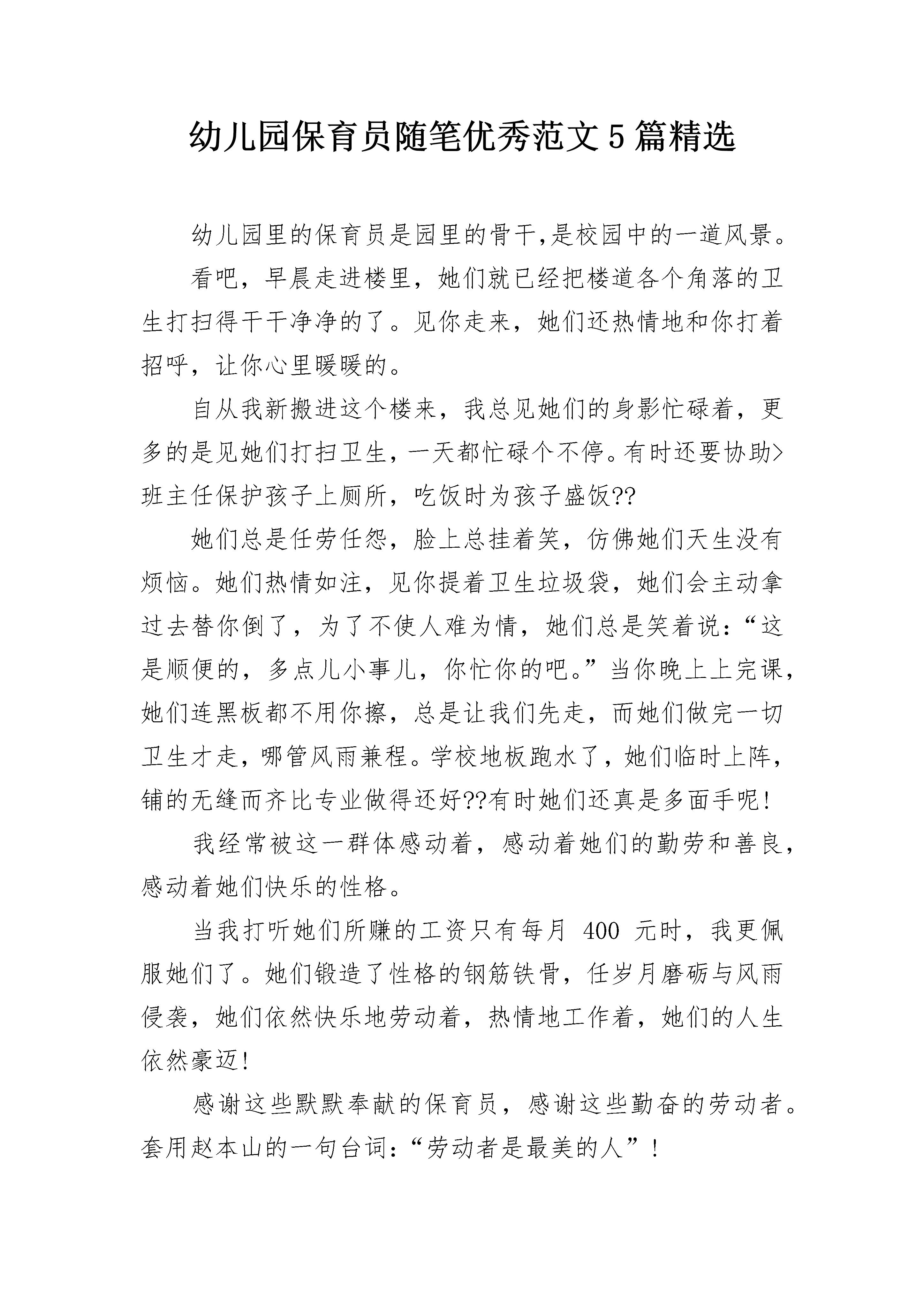 幼儿园保育员随笔优秀范文5篇精选

幼儿园里的保育员是园里的骨干,是校园中的一道风景。

看吧，早晨走进楼里，她们就已经把楼道各个角落的卫生打扫得干干净净的了。见你走来，她们还热情地和你打着招呼，让你心里暖暖的。

自从我新搬进这个楼来，我总见她们的身影忙碌着，更多的是见她们打扫卫生，一天都忙碌个不停。有时还要协助>班主任保护孩子上厕所，吃饭时为孩子盛饭??

她们总是任劳任怨，脸上总挂着笑，仿佛她们天生没有烦恼。她们热情如注，见你提着卫生垃圾袋，她们会主动拿过去替你倒了，为了不使人难为情，她们总是笑着说：“这是顺便的，多点儿小事儿，你忙你的吧。”当你晚上上完课，她们连黑板都不用你擦，总是让我们先走，而她们做完一切卫生才走，哪管风雨兼程。学校地板跑水了，她们临时上阵，铺的无缝而齐比专业做得还好??有时她们还真是多面手呢!

我经常被这一群体感动着，感动着她们的勤劳和善良，感动着她们快乐的性格。

当我打听她们所赚的工资只有每月400元时，我更佩服她们了。她们锻造了性格的钢筋铁骨，任岁月磨砺与风雨侵袭，她们依然快乐地劳动着，热情地工作着，她们的人生依然豪迈!

感谢这些默默奉献的保育员，感谢这些勤奋的劳动者。套用赵本山的一句台词：“劳动者是最美的人”!